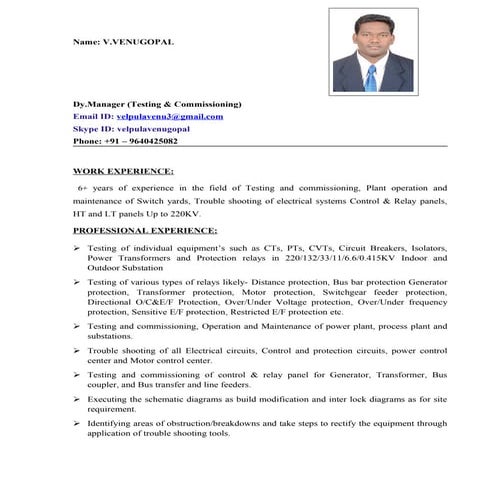 Name: V.VENUGOPAL

Dy.Manager (Testing & Commissioning)
Email ID: velpulavenu3@gmail.com
Skype ID: velpulavenugopal
Phone: +91 – 9640425082

WORK EXPERIENCE:

6+ years of experience in the field of Testing and commissioning, Plant operation and maintenance of Switch yards, Trouble shooting of electrical systems Control & Relay panels, HT and LT panels Up to 220KV.

PROFESSIONAL EXPERIENCE:

➢ Testing of individual equipment's such as CTs, PTs, CVTs, Circuit Breakers, Isolators, Power Transformers and Protection relays in 220/132/33/11/6.6/0.415KV Indoor and Outdoor Substation

➢ Testing of various types of relays likely- Distance protection, Bus bar protection Generator protection, Transformer protection, Motor protection, Switchgear feeder protection, Directional O/C&E/F Protection, Over/Under Voltage protection, Over/Under frequency protection, Sensitive E/F protection, Restricted E/F protection etc.

➢ Testing and commissioning, Operation and Maintenance of power plant, process plant and substations.

➢ Trouble shooting of all Electrical circuits, Control and protection circuits, power control center and Motor control center.

➢ Testing and commissioning of control & relay panel for Generator, Transformer, Bus coupler, and Bus transfer and line feeders.

➢ Executing the schematic diagrams as build modification and inter lock diagrams as for site requirement.

➢ Identifying areas of obstruction/breakdowns and take steps to rectify the equipment through application of trouble shooting tools.